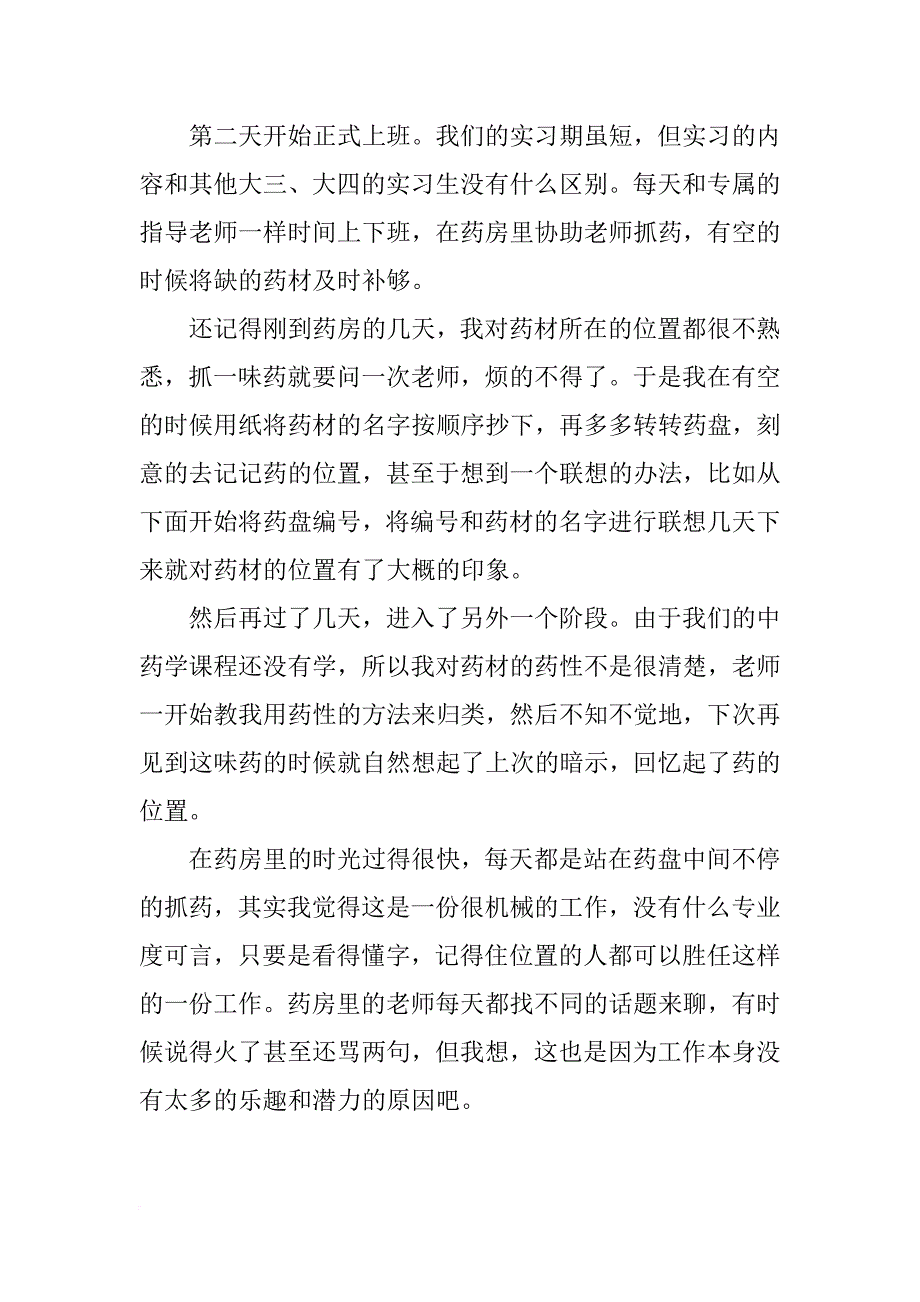 第二天开始正式上班。我们的实习期虽短，但实习的内容和其他大三、大四的实习生没有什么区别。每天和专属的指导老师一样时间上下班，在药房里协助老师抓药，有空的时候将缺的药材及时补够。

还记得刚到药房的几天，我对药材所在的位置都很不熟悉，抓一味药就要问一次老师，烦的不得了。于是我在有空的时候用纸将药材的名字按顺序抄下，再多多转转药盘，刻意的去记记药的位置，甚至于想到一个联想的办法，比如从下面开始将药盘编号，将编号和药材的名字进行联想几天下来就对药材的位置有了大概的印象。

然后再过了几天，进入了另外一个阶段。由于我们的中药学课程还没有学，所以我对药材的药性不是很清楚，老师一开始教我用药性的方法来归类，然后不知不觉地，下次再见到这味药的时候就自然想起了上次的暗示，回忆起了药的位置。

在药房里的时光过得很快，每天都是站在药盘中间不停的抓药，其实我觉得这是一份很机械的工作，没有什么专业度可言，只要是看得懂字，记得住位置的人都可以胜任这样的一份工作。药房里的老师每天都找不同的话题来聊，有时候说得火了甚至还骂两句，但我想，这也是因为工作本身没有太多的乐趣和潜力的原因吧。